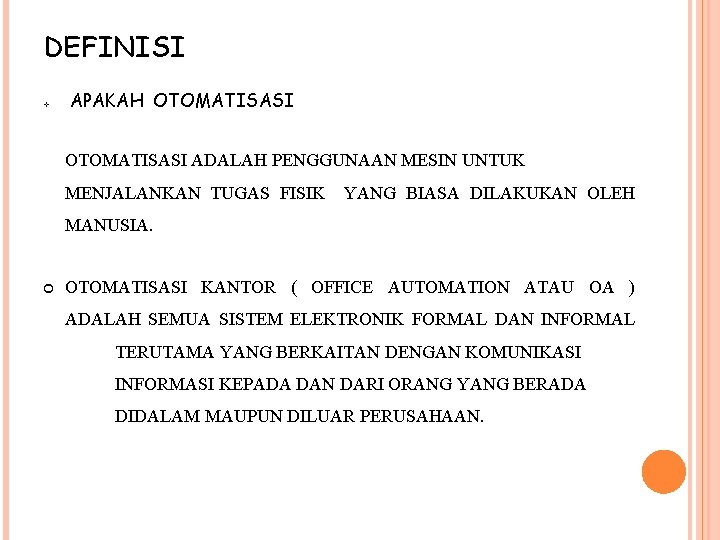 DEFINISI

APAKAH OTOMATISASI

OTOMATISASI ADALAH PENGGUNAAN MESIN UNTUK MENJALANKAN TUGAS FISIK YANG BIASA DILAKUKAN OLEH MANUSIA.

OTOMATISASI KANTOR ( OFFICE AUTOMATION ATAU OA ) ADALAH SEMUA SISTEM ELEKTRONIK FORMAL DAN INFORMAL TERUTAMA YANG BERKAITAN DENGAN KOMUNIKASI INFORMASI KEPADA DAN DARI ORANG YANG BERADA DIDALAM MAUPUN DILUAR PERUSAHAAN.